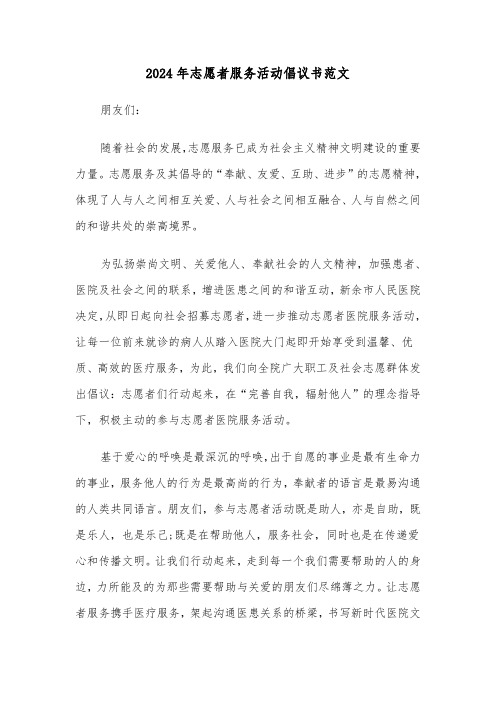 2024年志愿者服务活动倡议书范文

朋友们:

随着社会的发展,志愿服务已成为社会主义精神文明建设的重要力量。志愿服务及其倡导的“奉献、友爱、互助、进步”的志愿精神,体现了人与人之间相互关爱、人与社会之间相互融合、人与自然之间的和谐共处的崇高境界。

为弘扬崇尚文明、关爱他人、奉献社会的人文精神,加强患者、医院及社会之间的联系,增进医患之间的和谐互动,新余市人民医院决定,从即日起向社会招募志愿者,进一步推动志愿者医院服务活动,让每一位前来就诊的病人从踏入医院大门起即开始享受到温馨、优质、高效的医疗服务,为此,我们向全院广大职工及社会志愿群体发出倡议:志愿者们行动起来,在“完善自我,辐射他人”的理念指导下,积极主动的参与志愿者医院服务活动。

基于爱心的呼唤是最深沉的呼唤,出于自愿的事业是最有生命力的事业,服务他人的行为是最高尚的行为,奉献者的语言是最易沟通的人类共同语言。朋友们,参与志愿者活动既是助人,亦是自助,既是乐人,也是乐己;既是在帮助他人,服务社会,同时也是在传递爱心和传播文明。让我们行动起来,走到每一个我们需要帮助的人的身边,力所能及的为那些需要帮助与关爱的朋友们尽绵薄之力。让志愿者服务携手医疗服务,架起沟通医患关系的桥梁,书写新时代医院文